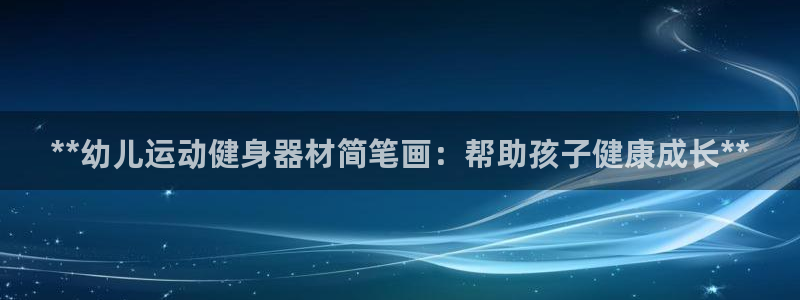 **幼儿运动健身器材简笔画：帮助孩子健康成长**